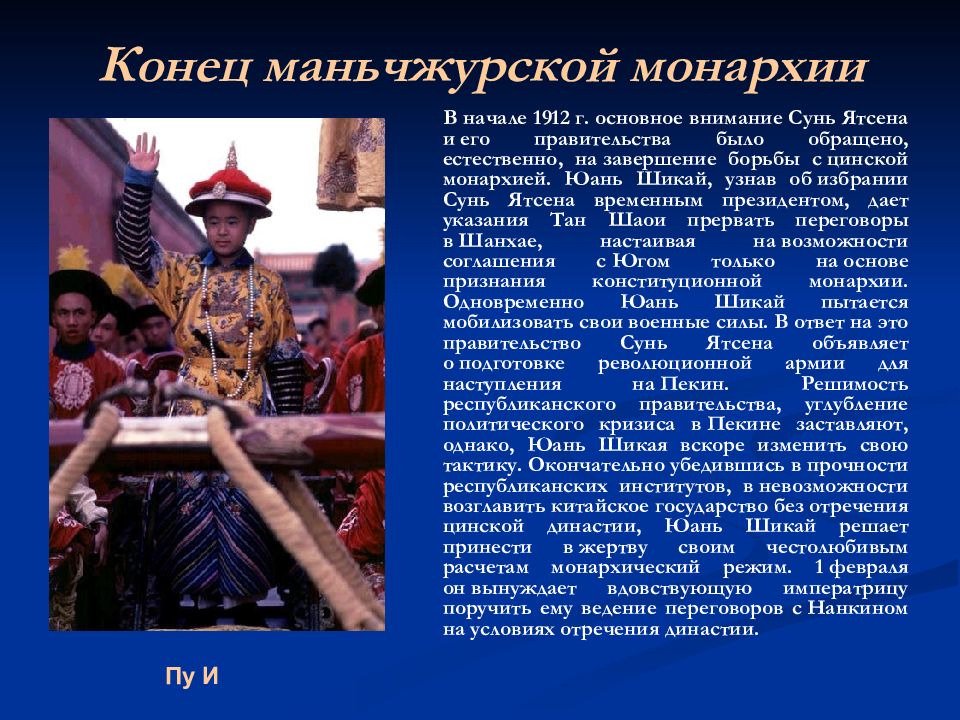 Конец маньчжурской монархии

В начале 1912 г. основное внимание Сунь Ятсена и его правительства было обращено, естественно, на завершение борьбы с цинской монархией. Юань Шикай, узнав об избрании Сунь Ятсена временным президентом, дает указания Тан Шаои прервать переговоры в Шанхае, настаивая на возможности соглашения с Югом только на основе признания конституционной монархии. Одновременно Юань Шикай пытается мобилизовать свои военные силы. В ответ на это правительство Сунь Ятсена объявляет о подготовке революционной армии для наступления на Пекин. Решимость республиканского правительства, углубление политического кризиса в Пекине заставляют, однако, Юань Шикая вскоре изменить свою тактику. Окончательно убедившись в прочности республиканских институтов, в невозможности возглавить китайское государство без отречения цинской династии, Юань Шикай решает принести в жертву своим честолюбивым расчетам монархический режим. 1 февраля он вынуждает вдовствующую императрицу поручить ему ведение переговоров с Нанкином на условиях отречения династии.

Пу И